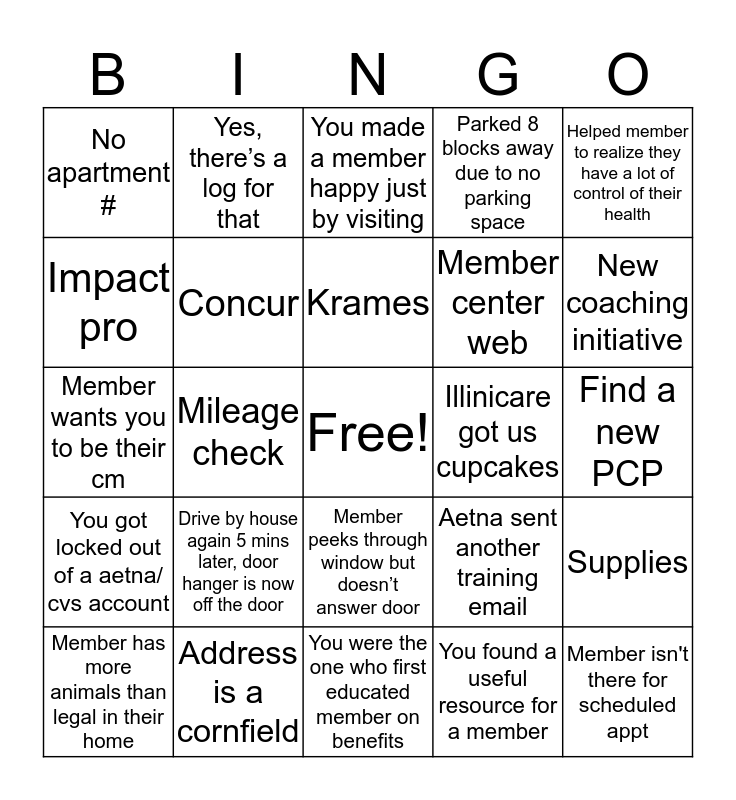 | B | I | N | G | O |
|---|---|---|---|---|
| No apartment # | Yes, there's a log for that | You made a member happy just by visiting | Parked 8 blocks away due to no parking space | Helped member to realize they have a lot of control of their health |
| Impact pro | Concur | Krames | Member center web | New coaching initiative |
| Member wants you to be their cm | Mileage check | Free! | Illinicare got us cupcakes | Find a new PCP |
| You got locked out of a aetna/ cvs account | Drive by house again 5 mins later, door hanger is now off the door | Member peeks through window but doesn't answer door | Aetna sent another training email | Supplies |
| Member has more animals than legal in their home | Address is a cornfield | You were the one who first educated member on benefits | You found a useful resource for a member | Member isn't there for scheduled appt |